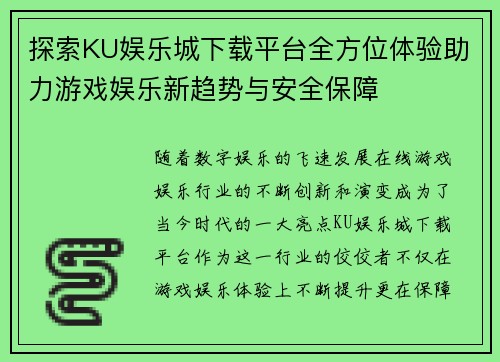 探索KU娱乐城下载平台全方位体验助力游戏娱乐新趋势与安全保障

随着数字娱乐的飞速发展在线游戏娱乐行业的不断创新和演变成为了当今时代的一大亮点KU娱乐城下载平台作为这一行业的佼佼者不仅在游戏娱乐体验上不断提升更在保障